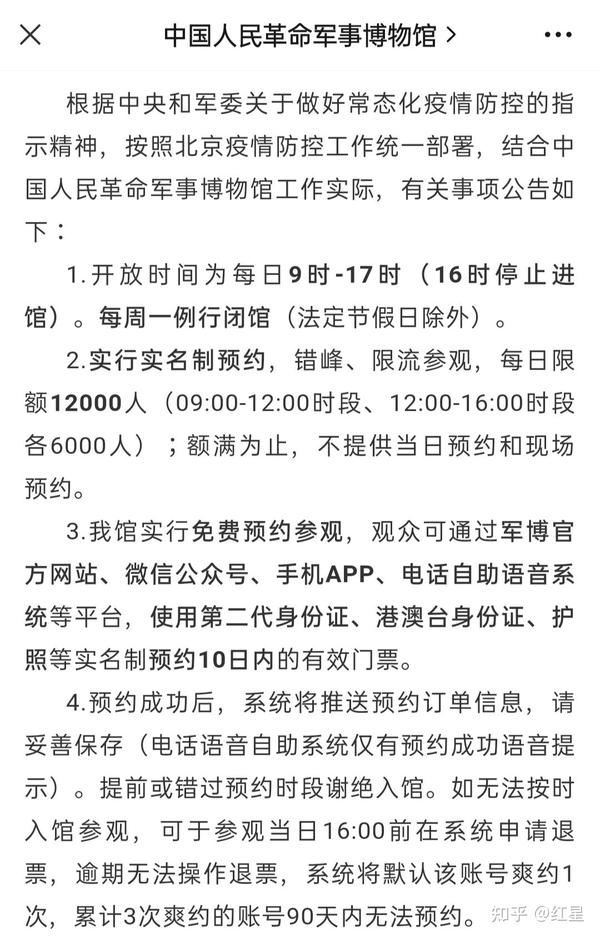 中国人民革命军事博物馆 >

根据中央和军委关于做好常态化疫情防控的指示精神，按照北京疫情防控工作统一部署，结合中国人民革命军事博物馆工作实际，有关事项公告如下：

1.开放时间为每日9时-17时（16时停止进馆）。每周一例行闭馆（法定节假日除外）。

2.实行实名制预约，错峰、限流参观，每日限额12000人（09:00-12:00时段、12:00-16:00时段各6000人）；额满为止，不提供当日预约和现场预约。

3.我馆实行免费预约参观，观众可通过军博官方网站、微信公众号、手机APP、电话自助语音系统等平台，使用第二代身份证、港澳台身份证、护照等实名制预约10日内的有效门票。

4.预约成功后，系统将推送预约订单信息，请妥善保存（电话语音自助系统仅有预约成功语音提示）。提前或错过预约时段谢绝入馆。如无法按时入馆参观，可于参观当日16:00前在系统申请退票，逾期无法操作退票，系统将默认该账号爽约1次，累计3次爽约的账号90天内无法预约。

知乎 @红星